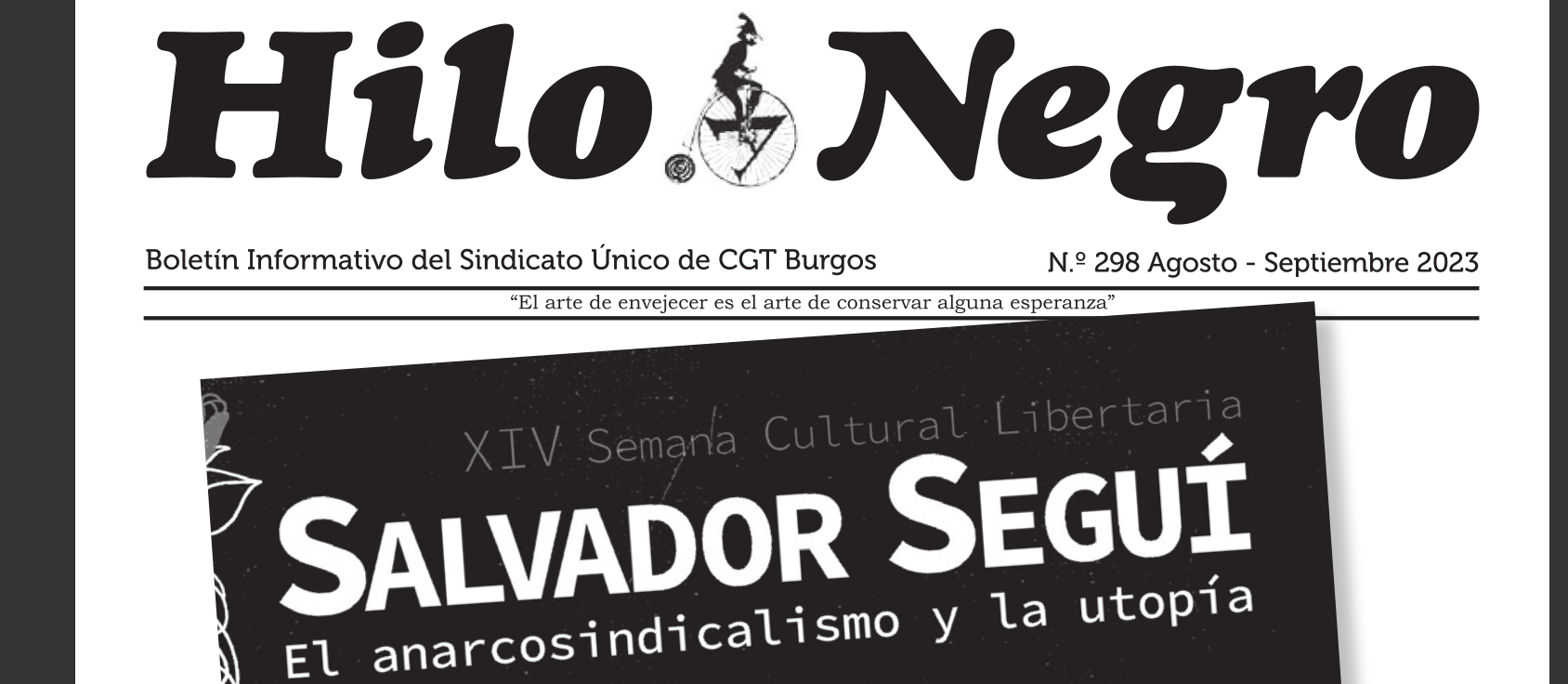 Hilo Negro

Boletín Informativo del Sindicato Único de CGT Burgos

N.º 298 Agosto - Septiembre 2023

“El arte de envejecer es el arte de conservar alguna esperanza”

XIV Semana Cultural Libertaria

SALVADOR SEGUÍ

El anarcosindicalismo y la utopía